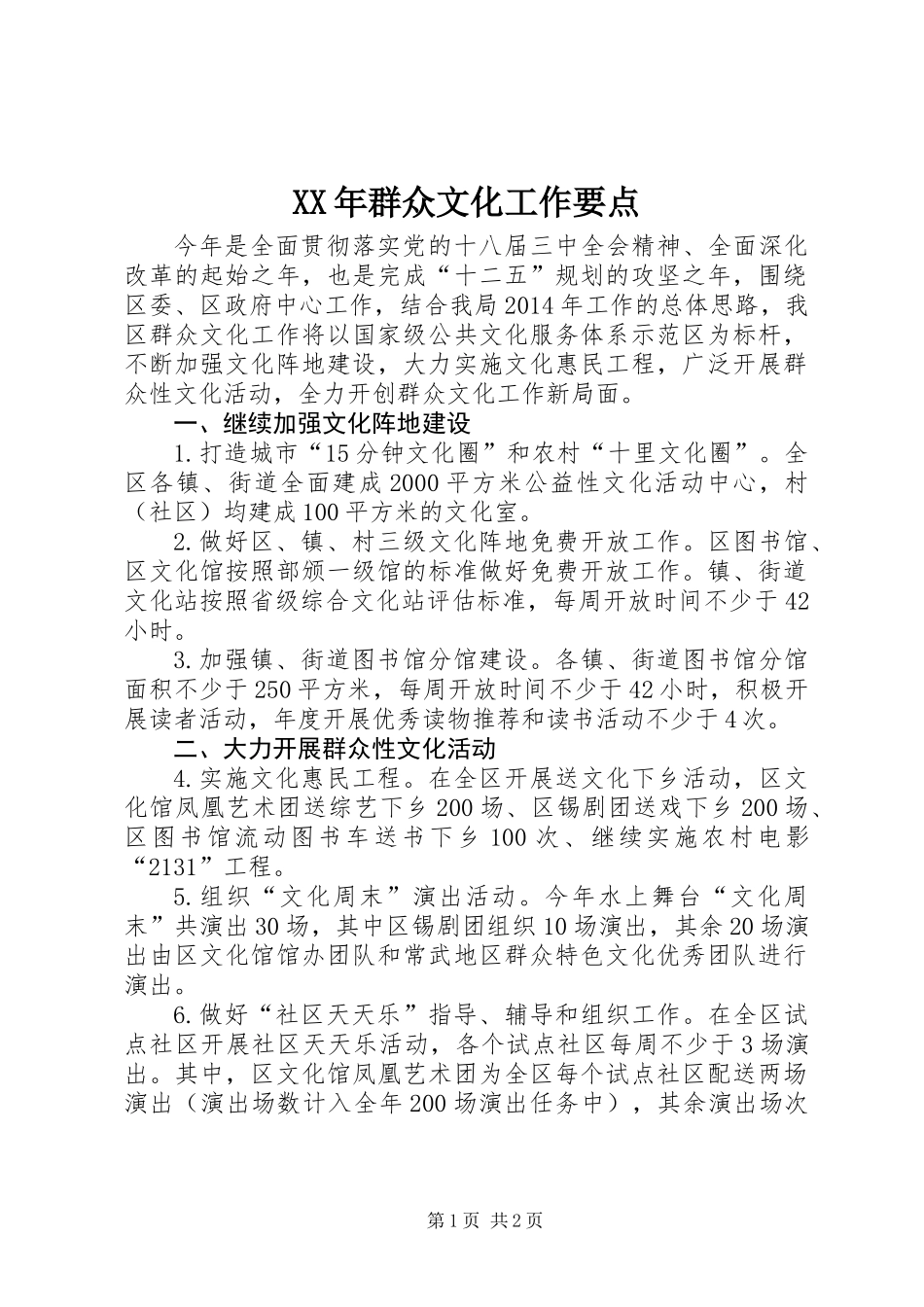 XX年群众文化工作要点

今年是全面贯彻落实党的十八届三中全会精神、全面深化改革的起始之年，也是完成“十二五”规划的攻坚之年，围绕区委、区政府中心工作，结合我局2014年工作的总体思路，我区群众文化工作将以国家级公共文化服务体系示范区为标杆，不断加强文化阵地建设，大力实施文化惠民工程，广泛开展群众性文化活动，全力开创群众文化工作新局面。

一、继续加强文化阵地建设

1.打造城市“15分钟文化圈”和农村“十里文化圈”。全区各镇、街道全面建成2000平方米公益性文化活动中心，村（社区）均建成100平方米的文化室。

2.做好区、镇、村三级文化阵地免费开放工作。区图书馆、区文化馆按照部颁一级馆的标准做好免费开放工作。镇、街道文化站按照省级综合文化站评估标准，每周开放时间不少于42小时。

3.加强镇、街道图书馆分馆建设。各镇、街道图书馆分馆面积不少于250平方米，每周开放时间不少于42小时，积极开展读者活动，年度开展优秀读物推荐和读书活动不少于4次。

二、大力开展群众性文化活动

4.实施文化惠民工程。在全区开展送文化下乡活动，区文化馆凤凰艺术团送综艺下乡200场、区锡剧团送戏下乡200场、区图书馆流动图书车送书下乡100次、继续实施农村电影“2131”工程。

5.组织“文化周末”演出活动。今年水上舞台“文化周末”共演出30场，其中区锡剧团组织10场演出，其余20场演出由区文化馆馆办团队和常武地区群众特色文化优秀团队进行演出。

6.做好“社区天天乐”指导、辅导和组织工作。在全区试点社区开展社区天天乐活动，各个试点社区每周不少于3场演出。其中，区文化馆凤凰艺术团为全区每个试点社区配送两场演出（演出场数计入全年200场演出任务中），其余演出场次

第1页 共2页